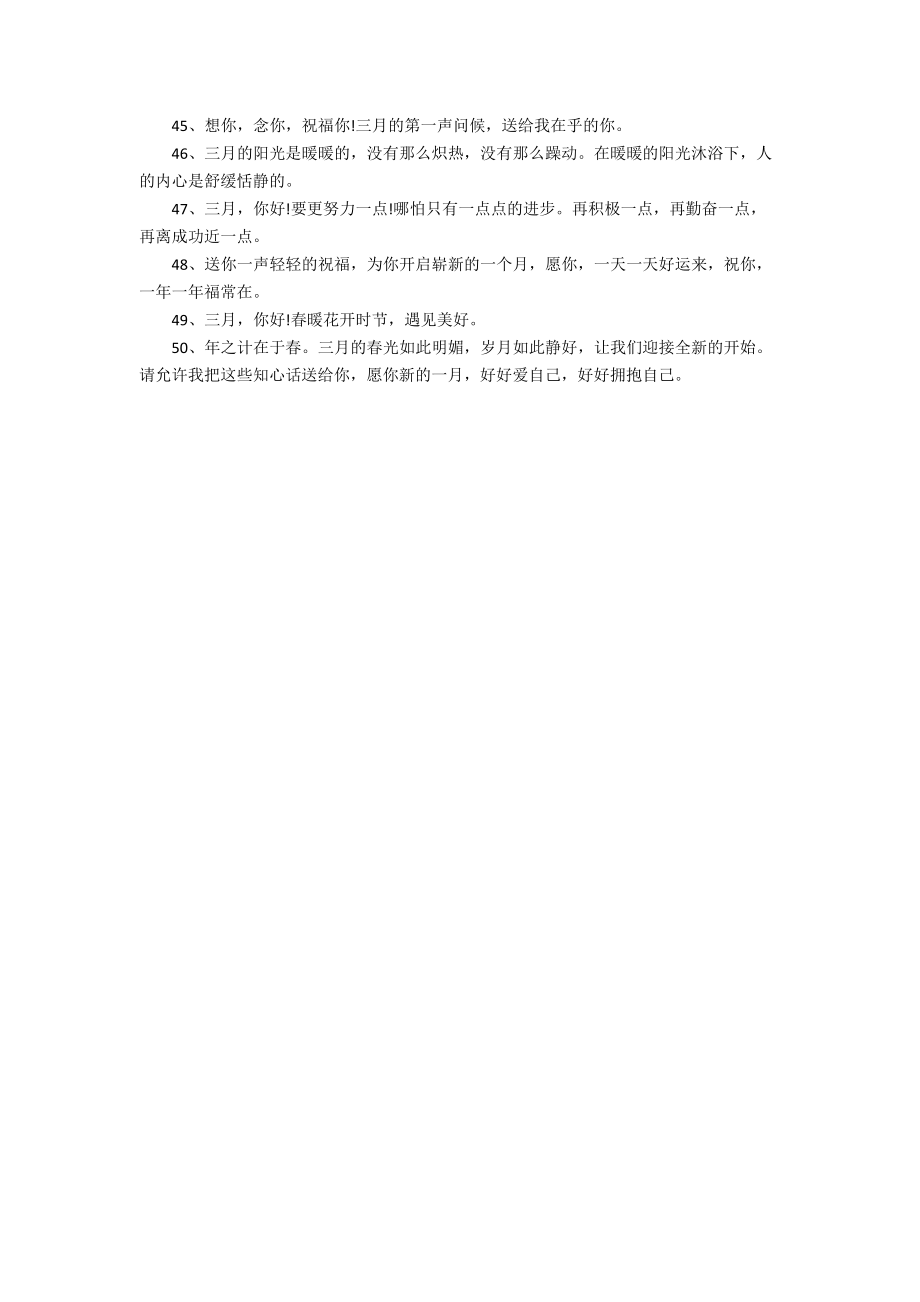 45、想你，念你，祝福你!三月的第一声问候，送给我在乎的你。

46、三月的阳光是暖暖的，没有那么炽热，没有那么躁动。在暖暖的阳光沐浴下，人的内心是舒缓恬静的。

47、三月，你好!要更努力一点!哪怕只有一点点的进步。再积极一点，再勤奋一点，再离成功近一点。

48、送你一声轻轻的祝福，为你开启崭新的一个月，愿你，一天一天好运来，祝你，一年一年福常在。

49、三月，你好!春暖花开时节，遇见美好。

50、年之计在于春。三月的春光如此明媚，岁月如此静好，让我们迎接全新的开始。请允许我把这些知心话送给你，愿你新的一月，好好爱自己，好好拥抱自己。